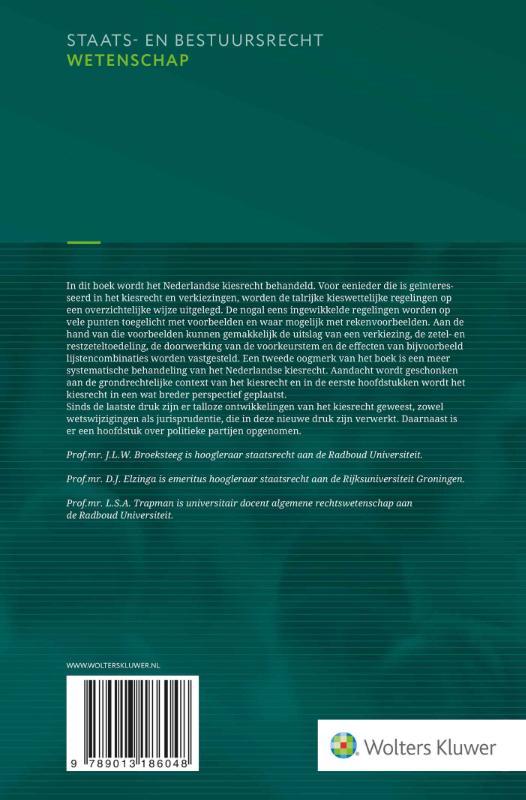 STAATS- EN BESTUURSRECHT
WETENSCHAP

In dit boek wordt het Nederlandse kiesrecht behandeld. Voor eenieder die is geïnteresseerd in het kiesrecht en verkiezingen, worden de talrijke kieswettelijke regelingen op een overzichtelijke wijze uitgelegd. De nogal eens ingewikkelde regelingen worden op vele punten toegelicht met voorbeelden en waar mogelijk met rekenvoorbeelden. Aan de hand van die voorbeelden kunnen gemakkelijk de uitslag van een verkiezing, de zetel- en restzeteltoedeling, de doorwerking van de voorkeurstem en de effecten van bijvoorbeeld lijstencombinaties worden vastgesteld. Een tweede oogmerk van het boek is een meer systematische behandeling van het Nederlandse kiesrecht. Aandacht wordt geschonken aan de grondrechtelijke context van het kiesrecht en in de eerste hoofdstukken wordt het kiesrecht in een wat breder perspectief geplaatst.
Sinds de laatste druk zijn er talloze ontwikkelingen van het kiesrecht geweest, zowel wetswijzigingen als jurisprudentie, die in deze nieuwe druk zijn verwerkt. Daarnaast is er een hoofdstuk over politieke partijen opgenomen.

Prof.mr. J.L.W. Broeksteeg is hoogleraar staatsrecht aan de Radboud Universiteit.

Prof.mr. D.J. Elzinga is emeritus hoogleraar staatsrecht aan de Rijksuniversiteit Groningen.

Prof.mr. L.S.A. Trapman is universitair docent algemene rechtswetenschap aan de Radboud Universiteit.

WWW.WOLTERSKLUWER.NL

9 789013 186048

Wolters Kluwer